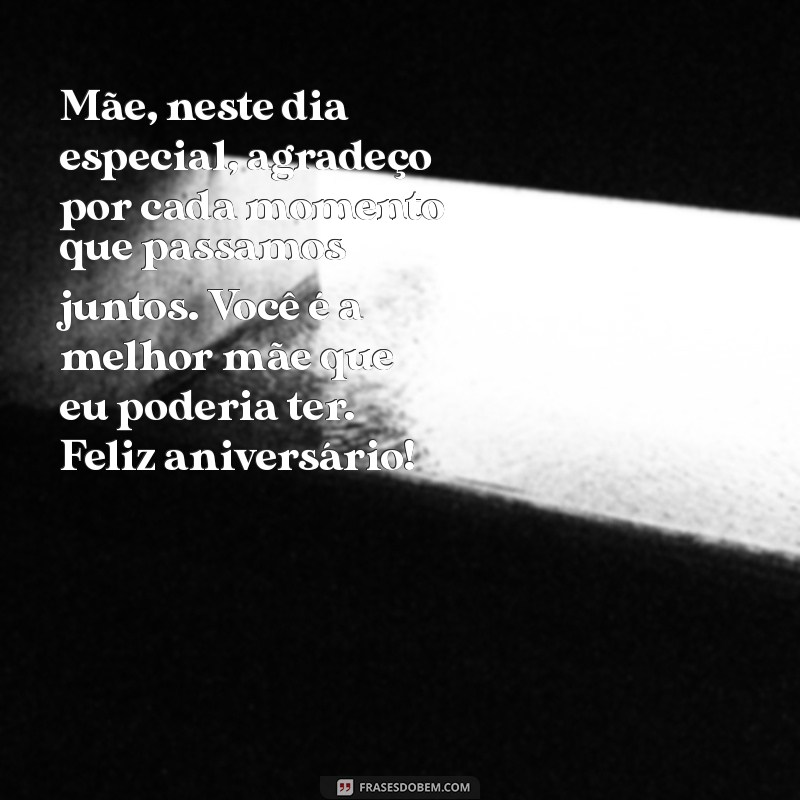 Mãe, neste dia especial, agradeço por cada momento que passamos juntos. Você é a melhor mãe que eu poderia ter. Feliz aniversário!

FRASESDOBEM.COM